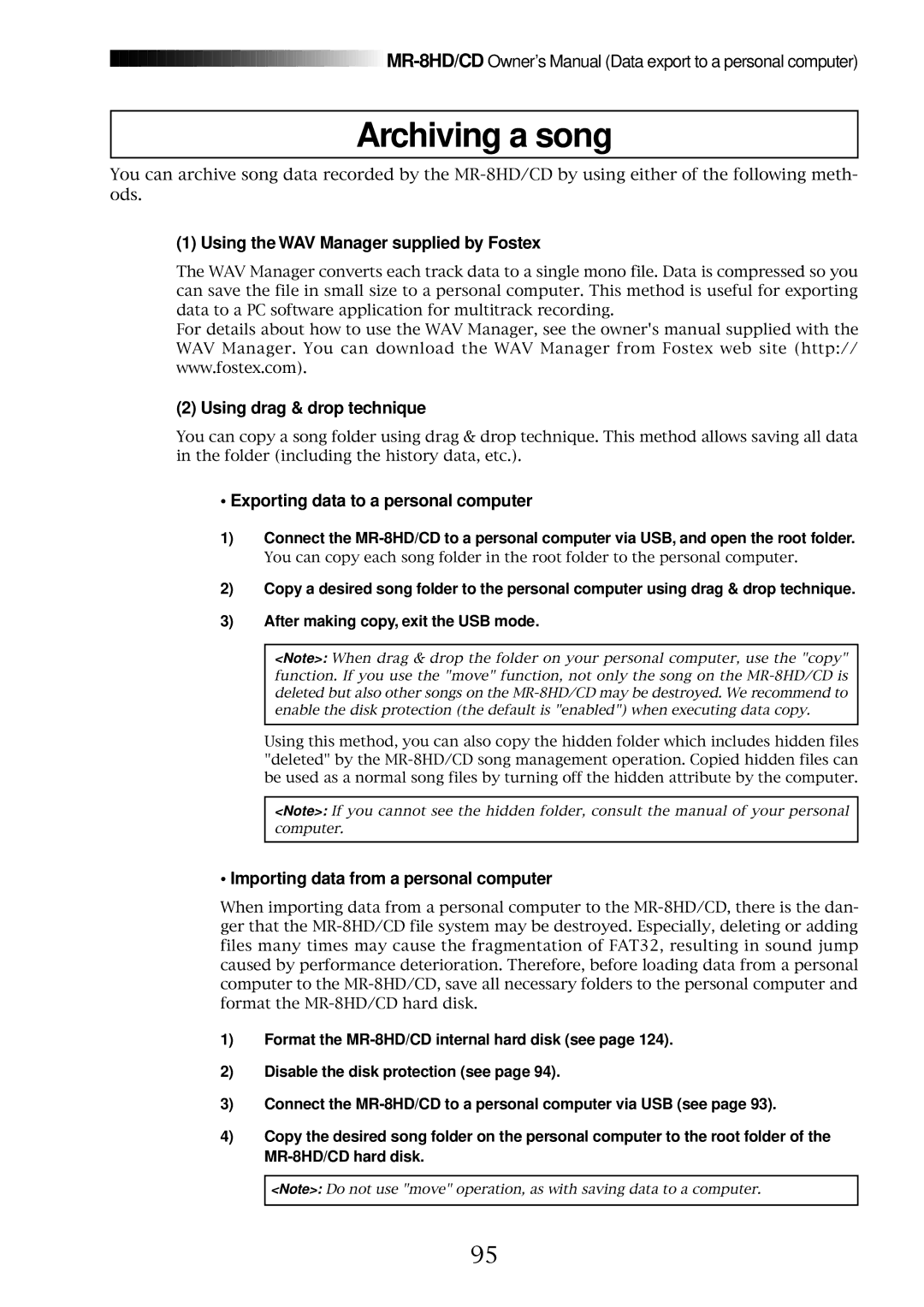 MR-8HD/CD Owner's Manual (Data export to a personal computer)

Archiving a song

You can archive song data recorded by the MR-8HD/CD by using either of the following methods.

(1) Using the WAV Manager supplied by Fostex

The WAV Manager converts each track data to a single mono file. Data is compressed so you can save the file in small size to a personal computer. This method is useful for exporting data to a PC software application for multitrack recording.
For details about how to use the WAV Manager, see the owner's manual supplied with the WAV Manager. You can download the WAV Manager from Fostex web site (http://www.fostex.com).

(2) Using drag & drop technique

You can copy a song folder using drag & drop technique. This method allows saving all data in the folder (including the history data, etc.).

• Exporting data to a personal computer

1) Connect the MR-8HD/CD to a personal computer via USB, and open the root folder.
You can copy each song folder in the root folder to the personal computer.

2) Copy a desired song folder to the personal computer using drag & drop technique.

3) After making copy, exit the USB mode.

<Note>: When drag & drop the folder on your personal computer, use the "copy" function. If you use the "move" function, not only the song on the MR-8HD/CD is deleted but also other songs on the MR-8HD/CD may be destroyed. We recommend to enable the disk protection (the default is "enabled") when executing data copy.

Using this method, you can also copy the hidden folder which includes hidden files "deleted" by the MR-8HD/CD song management operation. Copied hidden files can be used as a normal song files by turning off the hidden attribute by the computer.

<Note>: If you cannot see the hidden folder, consult the manual of your personal computer.

• Importing data from a personal computer

When importing data from a personal computer to the MR-8HD/CD, there is the danger that the MR-8HD/CD file system may be destroyed. Especially, deleting or adding files many times may cause the fragmentation of FAT32, resulting in sound jump caused by performance deterioration. Therefore, before loading data from a personal computer to the MR-8HD/CD, save all necessary folders to the personal computer and format the MR-8HD/CD hard disk.

1) Format the MR-8HD/CD internal hard disk (see page 124).

2) Disable the disk protection (see page 94).

3) Connect the MR-8HD/CD to a personal computer via USB (see page 93).

4) Copy the desired song folder on the personal computer to the root folder of the MR-8HD/CD hard disk.

<Note>: Do not use "move" operation, as with saving data to a computer.

95